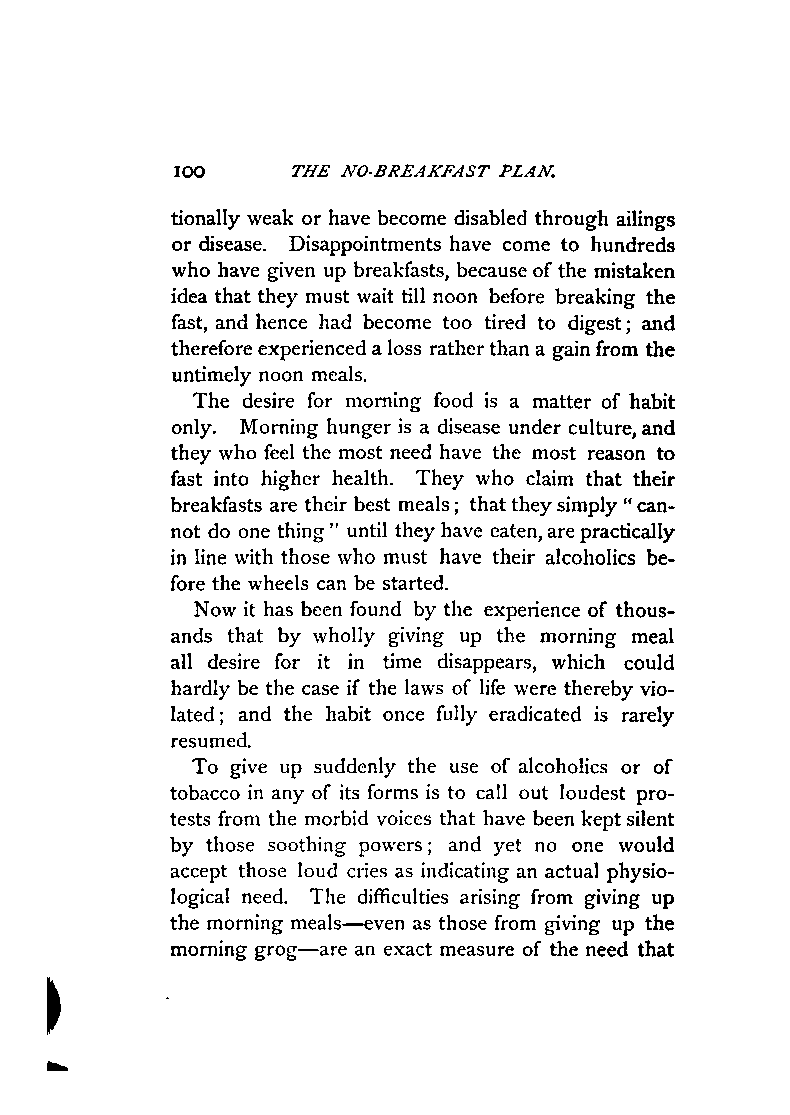 100 THE NO-BREAKFAST PLAN.

tionally weak or have become disabled through ailings or disease. Disappointments have come to hundreds who have given up breakfasts, because of the mistaken idea that they must wait till noon before breaking the fast, and hence had become too tired to digest; and therefore experienced a loss rather than a gain from the untimely noon meals.

The desire for morning food is a matter of habit only. Morning hunger is a disease under culture, and they who feel the most need have the most reason to fast into higher health. They who claim that their breakfasts are their best meals; that they simply "cannot do one thing" until they have eaten, are practically in line with those who must have their alcoholics before the wheels can be started.

Now it has been found by the experience of thousands that by wholly giving up the morning meal all desire for it in time disappears, which could hardly be the case if the laws of life were thereby violated; and the habit once fully eradicated is rarely resumed.

To give up suddenly the use of alcoholics or of tobacco in any of its forms is to call out loudest protests from the morbid voices that have been kept silent by those soothing powers; and yet no one would accept those loud cries as indicating an actual physiological need. The difficulties arising from giving up the morning meals—even as those from giving up the morning grog—are an exact measure of the need that